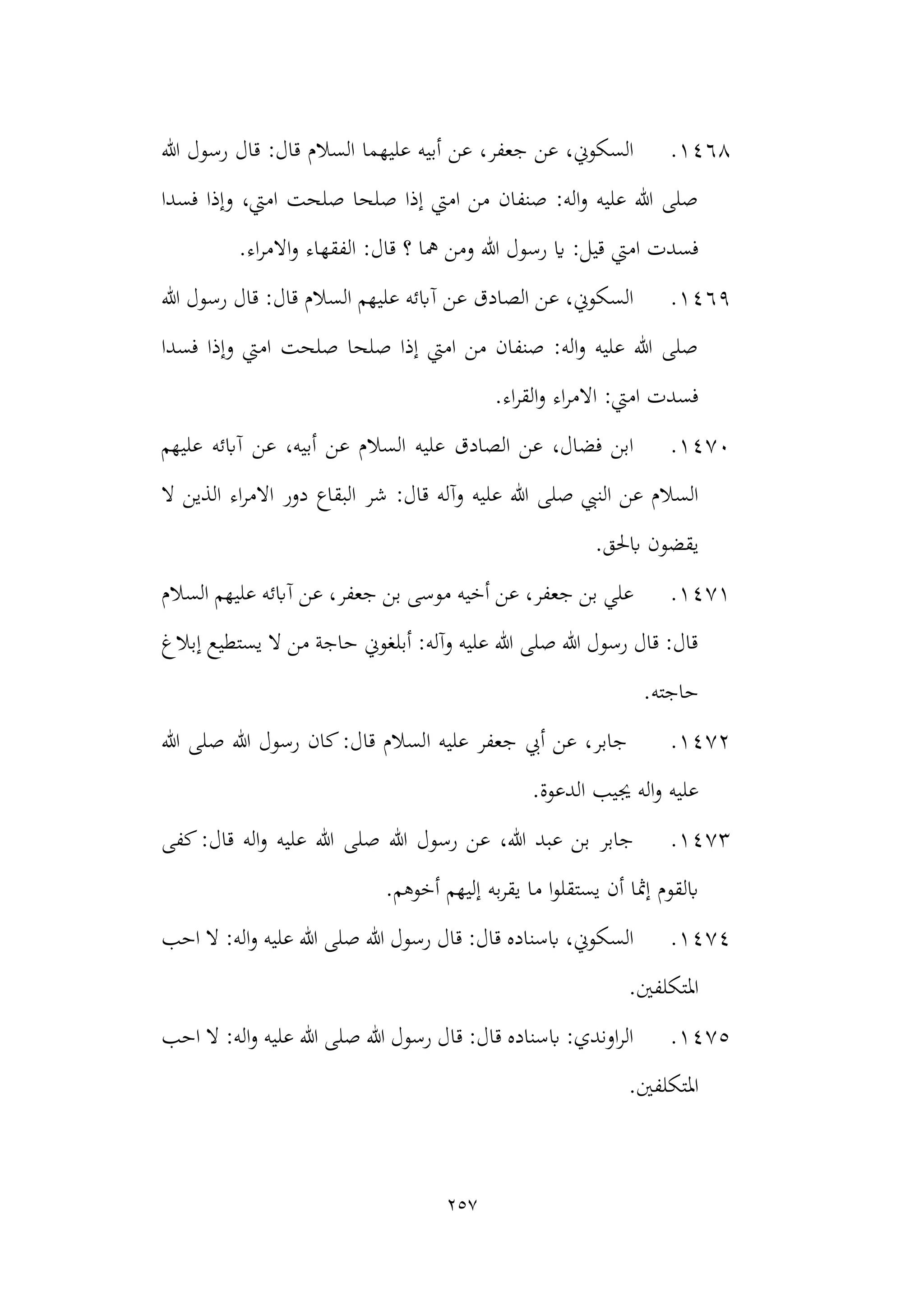 ١٤٦٨. السكوني، عن جعفر، عن أبيه عليهما السلام قال: قال رسول الله صلى الله عليه واله: صنفان من امتي إذا صلحا صلحت امتي، وإذا فسدا فسدت امتي قيل: يا رسول الله ومن هما ؟ قال: الفقهاء والامراء.

١٤٦٩. السكوني، عن الصادق عن آبائه عليهم السلام قال: قال رسول الله صلى الله عليه واله: صنفان من امتي إذا صلحا صلحت امتي وإذا فسدا فسدت امتي: الامراء والقراء.

١٤٧٠. ابن فضال، عن الصادق عليه السلام عن أبيه، عن آبائه عليهم السلام عن النبي صلى الله عليه وآله قال: شر البقاع دور الامراء الذين لا يقضون بالحق.

١٤٧١. علي بن جعفر، عن أخيه موسى بن جعفر، عن آبائه عليهم السلام قال: قال رسول الله صلى الله عليه وآله: أبلغوني حاجة من لا يستطيع إبلاغ حاجته.

١٤٧٢. جابر، عن أبي جعفر عليه السلام قال: كان رسول الله صلى الله عليه واله يجيب الدعوة.

١٤٧٣. جابر بن عبد الله، عن رسول الله صلى الله عليه واله قال: كفى بالقوم إثما أن يستقلوا ما يقربه إليهم أخوهم.

١٤٧٤. السكوني، باسناده قال: قال رسول الله صلى الله عليه واله: لا احب المتكلفين.

١٤٧٥. الراوندي: باسناده قال: قال رسول الله صلى الله عليه واله: لا احب المتكلفين.

٢٥٧